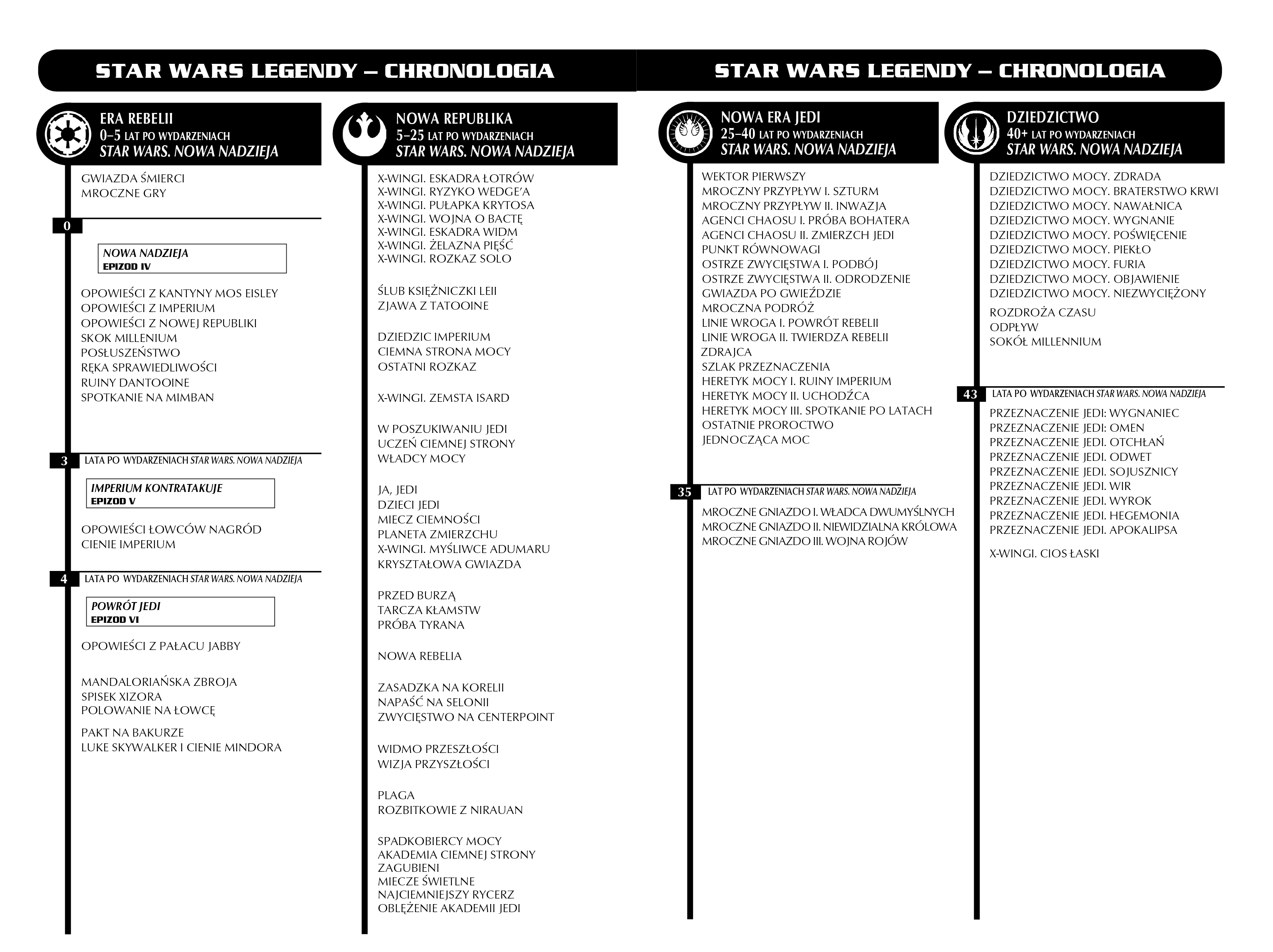 STAR WARS LEGENDY – CHRONOLOGIA

ERA REBELII
0–5 LAT PO WYDARZENIACH
STAR WARS. NOWA NADZIEJA

GWIAZDA ŚMIERCI
MROCZNE GRY

0

NOWA NADZIEJA
EPIZOD IV

OPOWIEŚCI Z KANTYNY MOS EISLEY
OPOWIEŚCI Z IMPERIUM
OPOWIEŚCI Z NOWEJ REPUBLIKI
SKOK MILLENIUM
POSŁUSZEŃSTWO
RĘKA SPRAWIEDLIWOŚCI
RUINY DANTOOINE
SPOTKANIE NA MIMBAN

3 LATA PO WYDARZENIACH STAR WARS. NOWA NADZIEJA

IMPERIUM KONTRATAKUJE
EPIZOD V

OPOWIEŚCI ŁOWCÓW NAGRÓD
CIENIE IMPERIUM

4 LATA PO WYDARZENIACH STAR WARS. NOWA NADZIEJA

POWRÓT JEDI
EPIZOD VI

OPOWIEŚCI Z PAŁACU JABBY

MANDALORIAŃSKA ZBROJA
SPISEK XIZORA
POLOWANIE NA ŁOWCĘ

PAKT NA BAKURZE
LUKE SKYWALKER I CIENIE MINDORA

NOWA REPUBLIKA
5–25 LAT PO WYDARZENIACH
STAR WARS. NOWA NADZIEJA

X-WINGI. ESKADRA ŁOTRÓW
X-WINGI. RYZYKO WEDGE'A
X-WINGI. PUŁAPKA KRYTOSA
X-WINGI. WOJNA O BACTĘ
X-WINGI. ESKADRA WIDM
X-WINGI. ŻELAZNA PIĘŚĆ
X-WINGI. ROZKAZ SOLO

ŚLUB KSIĘŻNICZKI LEII
ZJAWA Z TATOOINE

DZIEDZIC IMPERIUM
CIEMNA STRONA MOCY
OSTATNI ROZKAZ

X-WINGI. ZEMSTA ISARD

W POSZUKIWANIU JEDI
UCZEŃ CIEMNEJ STRONY
WŁADCY MOCY

JA, JEDI
DZIECI JEDI
MIECZ CIEMNOŚCI
PLANETA ZMIERZCHU
X-WINGI. MYŚLIWCE ADUMARU
KRYSZTAŁOWA GWIAZDA

PRZED BURZĄ
TARCZA KŁAMSTW
PRÓBA TYRANA

NOWA REBELIA

ZASADZKA NA KORELII
NAPAŚĆ NA SELONII
ZWYCIĘSTWO NA CENTERPOINT

WIDMO PRZESZŁOŚCI
WIZJA PRZYSZŁOŚCI

PLAGA
ROZBITKOWIE Z NIRAUAN

SPADKOBIERCY MOCY
AKADEMIA CIEMNEJ STRONY
ZAGUBIENI
MIECZE ŚWIETLNE
NAJCIEMNIEJSZY RYCERZ
OBLĘŻENIE AKADEMII JEDI

STAR WARS LEGENDY – CHRONOLOGIA

NOWA ERA JEDI
25–40 LAT PO WYDARZENIACH
STAR WARS. NOWA NADZIEJA

WEKTOR PIERWSZY
MROCZNY PRZYPŁYW I. SZTURM
MROCZNY PRZYPŁYW II. INWAZJA
AGENCI CHAOSU I. PRÓBA BOHATERA
AGENCI CHAOSU II. ZMIERZCH JEDI
PUNKT RÓWNOWAGI
OSTRZE ZWYCIĘSTWA I. PODBÓJ
OSTRZE ZWYCIĘSTWA II. ODRODZENIE
GWIAZDA PO GWIEŹDZIE
MROCZNA PODRÓŻ
LINIE WROGA I. POWRÓT REBELII
LINIE WROGA II. TWIERDZA REBELII
ZDRAJCA
SZLAK PRZEZNACZENIA
HERETYK MOCY I. RUINY IMPERIUM
HERETYK MOCY II. UCHODŹCA
HERETYK MOCY III. SPOTKANIE PO LATACH
OSTATNIE PROROCTWO
JEDNOCZĄCA MOC

35 LAT PO WYDARZENIACH STAR WARS. NOWA NADZIEJA

MROCZNE GNIAZDO I. WŁADCA DWUMYŚLNYCH
MROCZNE GNIAZDO II. NIEWIDZIALNA KRÓLOWA
MROCZNE GNIAZDO III. WOJNA ROJÓW

DZIEDZICTWO
40+ LAT PO WYDARZENIACH
STAR WARS. NOWA NADZIEJA

DZIEDZICTWO MOCY. ZDRADA
DZIEDZICTWO MOCY. BRATERSTWO KRWI
DZIEDZICTWO MOCY. NAWAŁNICA
DZIEDZICTWO MOCY. WYGNANIE
DZIEDZICTWO MOCY. POŚWIĘCENIE
DZIEDZICTWO MOCY. PIEKŁO
DZIEDZICTWO MOCY. FURIA
DZIEDZICTWO MOCY. OBJAWIENIE
DZIEDZICTWO MOCY. NIEZWYCIĘŻONY

ROZDROŻA CZASU
ODPŁYW
SOKÓŁ MILLENNIUM

43 LATA PO WYDARZENIACH STAR WARS. NOWA NADZIEJA

PRZEZNACZENIE JEDI: WYGNANIEC
PRZEZNACZENIE JEDI: OMEN
PRZEZNACZENIE JEDI. OTCHŁAŃ
PRZEZNACZENIE JEDI. ODWET
PRZEZNACZENIE JEDI. SOJUSZNICY
PRZEZNACZENIE JEDI. WIR
PRZEZNACZENIE JEDI. WYROK
PRZEZNACZENIE JEDI. HEGEMONIA
PRZEZNACZENIE JEDI. APOKALIPSA

X-WINGI. CIOS ŁASKI